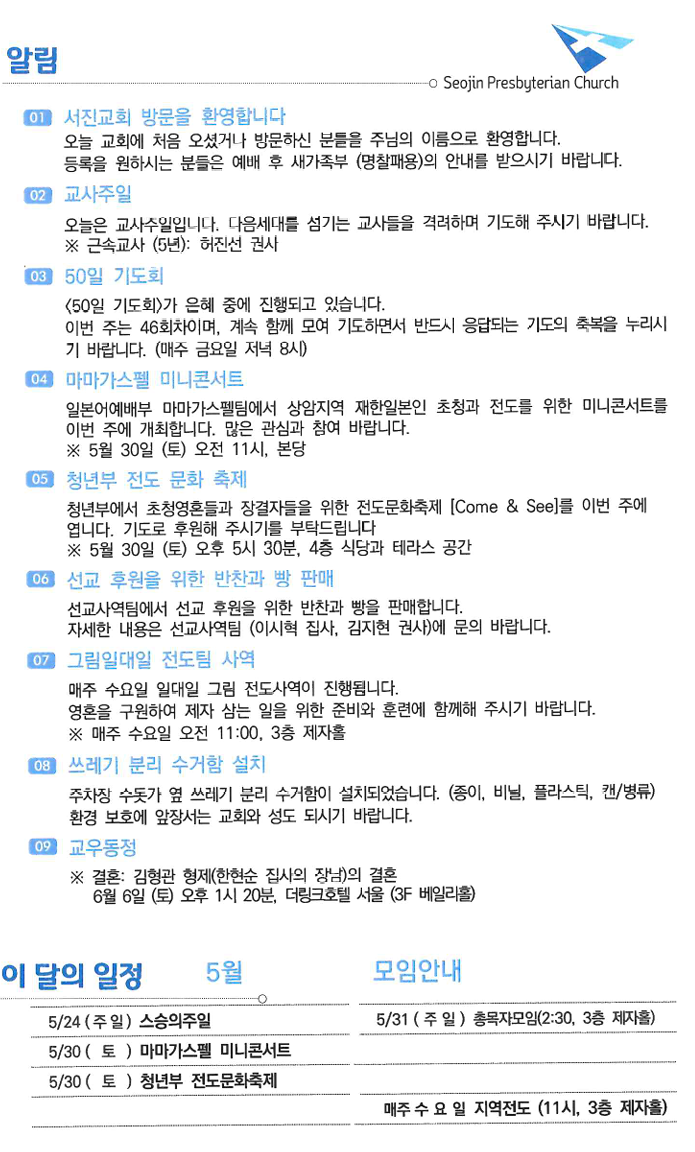 알림

Seojin Presbyterian Church

01 서진교회 방문을 환영합니다
오늘 교회에 처음 오셨거나 방문하신 분들을 주님의 이름으로 환영합니다. 등록을 원하시는 분들은 예배 후 새가족부 (명찰패용)의 안내를 받으시기 바랍니다.

02 교사주일
오늘은 교사주일입니다. 다음세대를 섬기는 교사들을 격려하며 기도해 주시기 바랍니다.
※ 근속교사 (5년): 허진선 권사

03 50일 기도회
<50일 기도회>가 은혜 중에 진행되고 있습니다.
이번 주는 46회차이며, 계속 함께 모여 기도하면서 반드시 응답되는 기도의 축복을 누리시기 바랍니다. (매주 금요일 저녁 8시)

04 마마가스펠 미니콘서트
일본어예배부 마마가스펠팀에서 상암지역 재한일본인 초청과 전도를 위한 미니콘서트를 이번 주에 개최합니다. 많은 관심과 참여 바랍니다.
※ 5월 30일 (토) 오전 11시, 본당

05 청년부 전도 문화 축제
청년부에서 초청영혼들과 장결자들을 위한 전도문화축제 [Come & See]를 이번 주에 엽니다. 기도로 후원해 주시기를 부탁드립니다
※ 5월 30일 (토) 오후 5시 30분, 4층 식당과 테라스 공간

06 선교 후원을 위한 반찬과 빵 판매
선교사역팀에서 선교 후원을 위한 반찬과 빵을 판매합니다.
자세한 내용은 선교사역팀 (이시혁 집사, 김지현 권사)에 문의 바랍니다.

07 그림일대일 전도팀 사역
매주 수요일 일대일 그림 전도사역이 진행됩니다.
영혼을 구원하여 제자 삼는 일을 위한 준비와 훈련에 함께해 주시기 바랍니다.
※ 매주 수요일 오전 11:00, 3층 제자홀

08 쓰레기 분리 수거함 설치
주차장 수돗가 옆 쓰레기 분리 수거함이 설치되었습니다. (종이, 비닐, 플라스틱, 캔/병류)
환경 보호에 앞장서는 교회와 성도 되시기 바랍니다.

09 교우동정
※ 결혼: 김형관 형제(한현순 집사의 장남)의 결혼
6월 6일 (토) 오후 1시 20분, 더링크호텔 서울 (3F 베일리홀)

이 달의 일정 5월

5/24 ( 주 일 ) 스승의주일
5/30 ( 토 ) 마마가스펠 미니콘서트
5/30 ( 토 ) 청년부 전도문화축제

모임안내

5/31 ( 주 일 ) 총목자모임(2:30, 3층 제자홀)

매주 수 요 일 지역전도 (11시, 3층 제자홀)